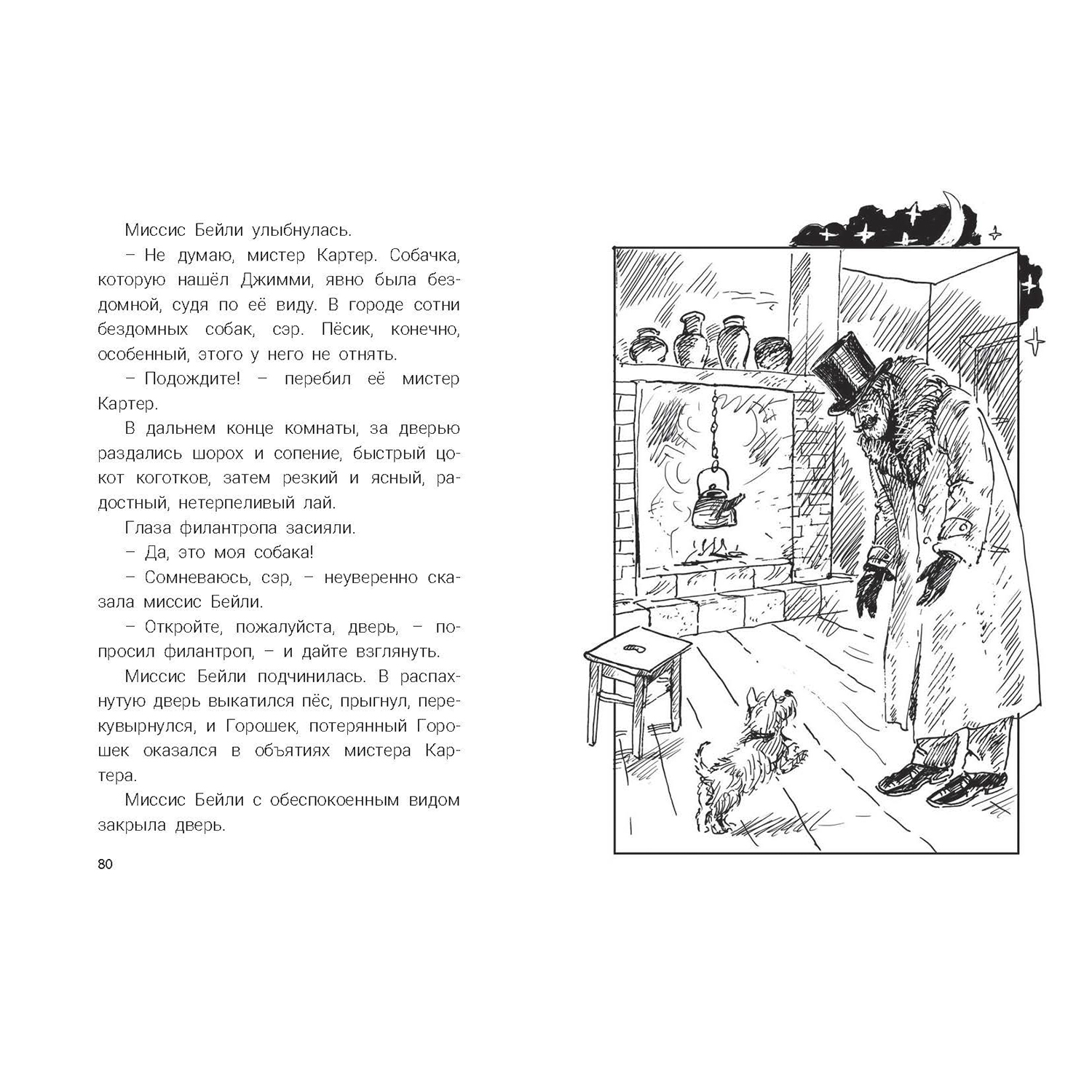 Миссис Бейли улыбнулась.

– Не думаю, мистер Картер. Собачка, которую нашёл Джимми, явно была бездомной, судя по её виду. В городе сотни бездомных собак, сэр. Пёсик, конечно, особенный, этого у него не отнять.

– Подождите! – перебил её мистер Картер.

В дальнем конце комнаты, за дверью раздались шорох и сопение, быстрый цокот коготков, затем резкий и ясный, радостный, нетерпеливый лай.

Глаза филантропа засияли.

– Да, это моя собака!

– Сомневаюсь, сэр, – неуверенно сказала миссис Бейли.

– Откройте, пожалуйста, дверь, – попросил филантроп, – и дайте взглянуть.

Миссис Бейли подчинилась. В распахнутую дверь выкатился пёс, прыгнул, перекувырнулся, и Горошек, потерянный Горошек оказался в объятиях мистера Картера.

Миссис Бейли с обеспокоенным видом закрыла дверь.

80